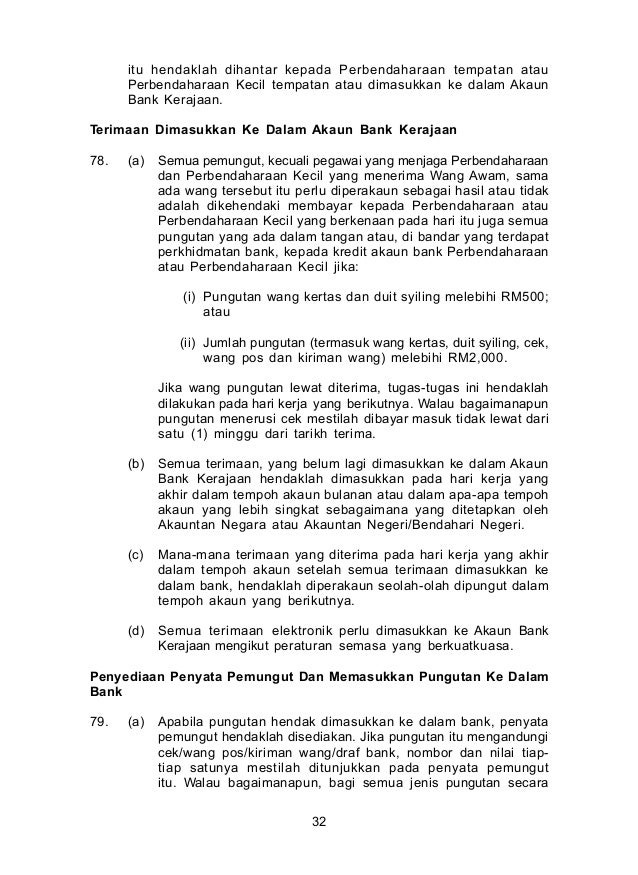 itu hendaklah dihantar kepada Perbendaharaan tempatan atau Perbendaharaan Kecil tempatan atau dimasukkan ke dalam Akaun Bank Kerajaan.

Terimaan Dimasukkan Ke Dalam Akaun Bank Kerajaan

78. (a) Semua pemungut, kecuali pegawai yang menjaga Perbendaharaan dan Perbendaharaan Kecil yang menerima Wang Awam, sama ada wang tersebut itu perlu diperakaun sebagai hasil atau tidak adalah dikehendaki membayar kepada Perbendaharaan atau Perbendaharaan Kecil yang berkenaan pada hari itu juga semua pungutan yang ada dalam tangan atau, di bandar yang terdapat perkhidmatan bank, kepada kredit akaun bank Perbendaharaan atau Perbendaharaan Kecil jika:

(i) Pungutan wang kertas dan duit syiling melebihi RM500; atau

(ii) Jumlah pungutan (termasuk wang kertas, duit syiling, cek, wang pos dan kiriman wang) melebihi RM2,000.

Jika wang pungutan lewat diterima, tugas-tugas ini hendaklah dilakukan pada hari kerja yang berikutnya. Walau bagaimanapun pungutan menerusi cek mestilah dibayar masuk tidak lewat dari satu (1) minggu dari tarikh terima.

(b) Semua terimaan, yang belum lagi dimasukkan ke dalam Akaun Bank Kerajaan hendaklah dimasukkan pada hari kerja yang akhir dalam tempoh akaun bulanan atau dalam apa-apa tempoh akaun yang lebih singkat sebagaimana yang ditetapkan oleh Akauntan Negara atau Akauntan Negeri/Bendahari Negeri.

(c) Mana-mana terimaan yang diterima pada hari kerja yang akhir dalam tempoh akaun setelah semua terimaan dimasukkan ke dalam bank, hendaklah diperakaun seolah-olah dipungut dalam tempoh akaun yang berikutnya.

(d) Semua terimaan elektronik perlu dimasukkan ke Akaun Bank Kerajaan mengikut peraturan semasa yang berkuatkuasa.

Penyediaan Penyata Pemungut Dan Memasukkan Pungutan Ke Dalam Bank

79. (a) Apabila pungutan hendak dimasukkan ke dalam bank, penyata pemungut hendaklah disediakan. Jika pungutan itu mengandungi cek/wang pos/kiriman wang/draf bank, nombor dan nilai tiap-tiap satunya mestilah ditunjukkan pada penyata pemungut itu. Walau bagaimanapun, bagi semua jenis pungutan secara

32